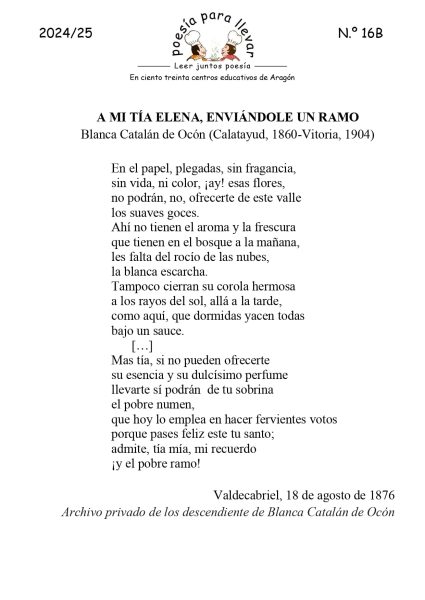 2024/25

poesía para llevar

Leer juntos poesía

En ciento treinta centros educativos de Aragón

N.º 16B

A MI TÍA ELENA, ENVIÁNDOLE UN RAMO
Blanca Catalán de Ocón (Calatayud, 1860-Vitoria, 1904)

En el papel, plegadas, sin fragancia,
sin vida, ni color, ¡ay! esas flores,
no podrán, no, ofrecerte de este valle
los suaves goces.
Ahí no tienen el aroma y la frescura
que tienen en el bosque a la mañana,
les falta del rocío de las nubes,
la blanca escarcha.
Tampoco cierran su corola hermosa
a los rayos del sol, allá a la tarde,
como aquí, que dormidas yacen todas
bajo un sauce.
[…]
Mas tía, si no pueden ofrecerte
su esencia y su dulcísimo perfume
llevarte sí podrán de tu sobrina
el pobre numen,
que hoy lo emplea en hacer fervientes votos
porque pases feliz este tu santo;
admite, tía mía, mi recuerdo
¡y el pobre ramo!

Valdecabriel, 18 de agosto de 1876
Archivo privado de los descendiente de Blanca Catalán de Ocón